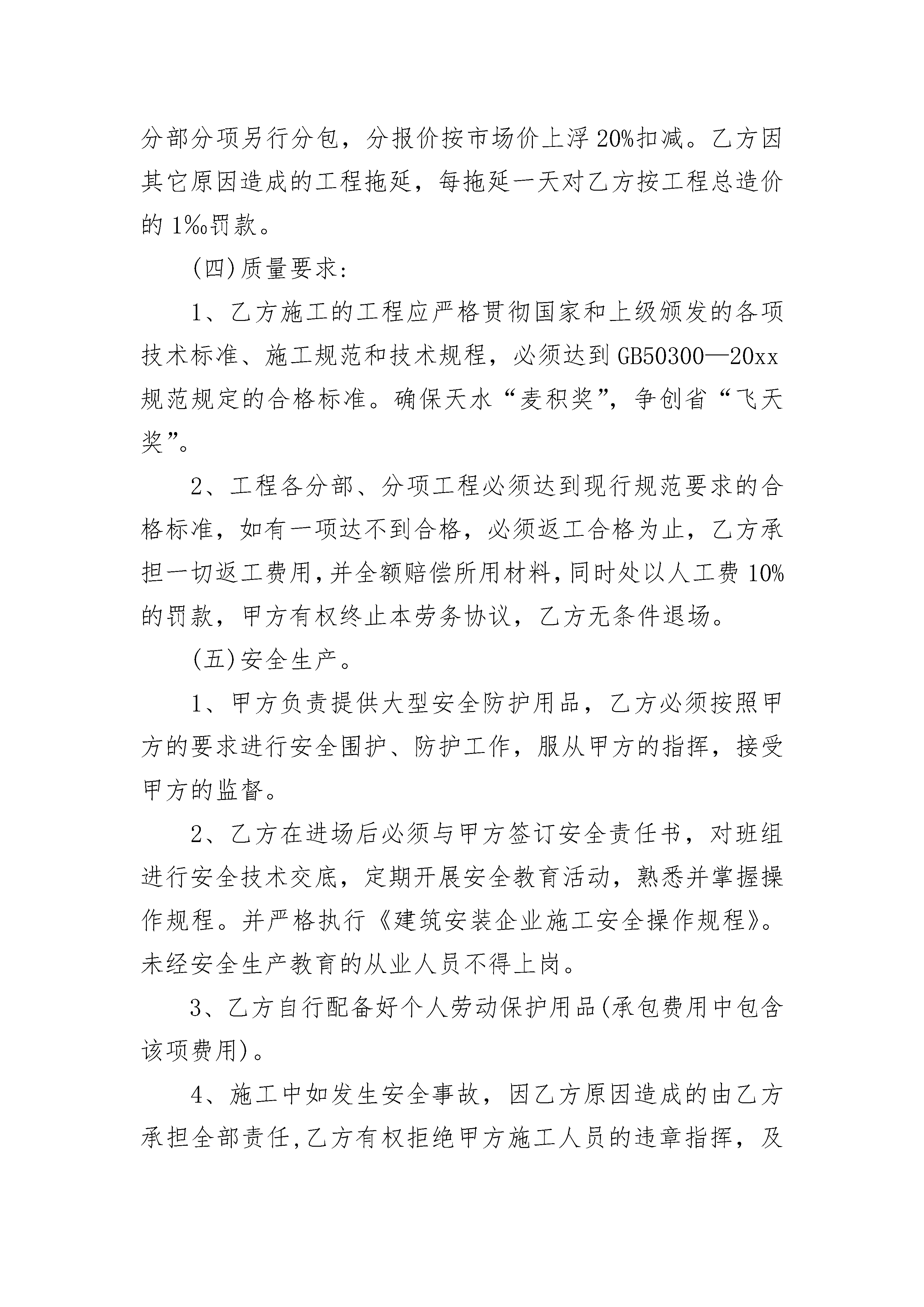 分部分项另行分包，分报价按市场价上浮20%扣减。乙方因其它原因造成的工程拖延，每拖延一天对乙方按工程总造价的1‰罚款。

(四)质量要求：

1、乙方施工的工程应严格贯彻国家和上级颁发的各项技术标准、施工规范和技术规程，必须达到GB50300—20xx规范规定的合格标准。确保天水“麦积奖”，争创省“飞天奖”。

2、工程各分部、分项工程必须达到现行规范要求的合格标准，如有一项达不到合格，必须返工合格为止，乙方承担一切返工费用，并全额赔偿所用材料，同时处以人工费10%的罚款，甲方有权终止本劳务协议，乙方无条件退场。

(五)安全生产。

1、甲方负责提供大型安全防护用品，乙方必须按照甲方的要求进行安全围护、防护工作，服从甲方的指挥，接受甲方的监督。

2、乙方在进场后必须与甲方签订安全责任书，对班组进行安全技术交底，定期开展安全教育活动，熟悉并掌握操作规程。并严格执行《建筑安装企业施工安全操作规程》。未经安全生产教育的从业人员不得上岗。

3、乙方自行配备好个人劳动保护用品(承包费用中包含该项费用)。

4、施工中如发生安全事故，因乙方原因造成的由乙方承担全部责任，乙方有权拒绝甲方施工人员的违章指挥，及